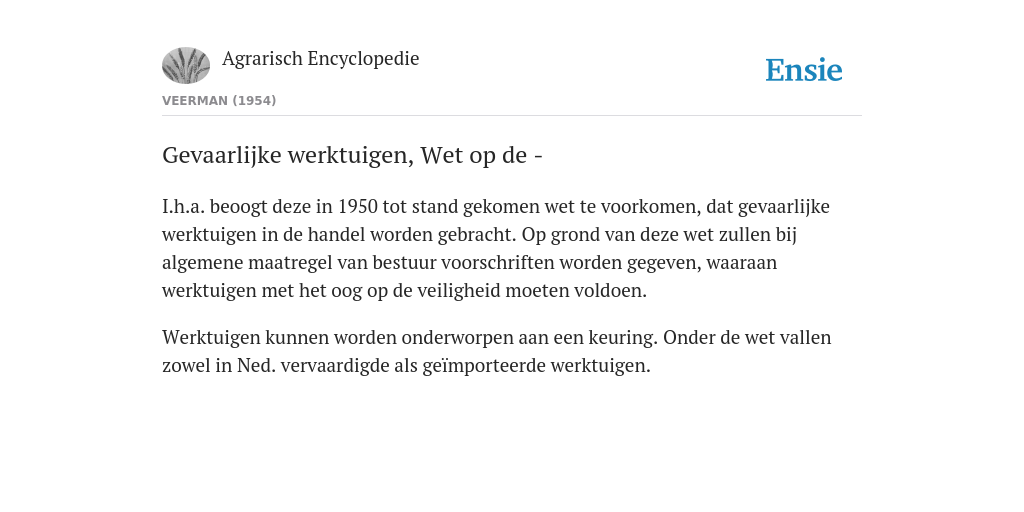 Agrarisch Encyclopedie

Ensie

VEERMAN (1954)

Gevaarlijke werktuigen, Wet op de -

I.h.a. beoogt deze in 1950 tot stand gekomen wet te voorkomen, dat gevaarlijke werktuigen in de handel worden gebracht. Op grond van deze wet zullen bij algemene maatregel van bestuur voorschriften worden gegeven, waaraan werktuigen met het oog op de veiligheid moeten voldoen.

Werktuigen kunnen worden onderworpen aan een keuring. Onder de wet vallen zowel in Ned. vervaardigde als geïmporteerde werktuigen.